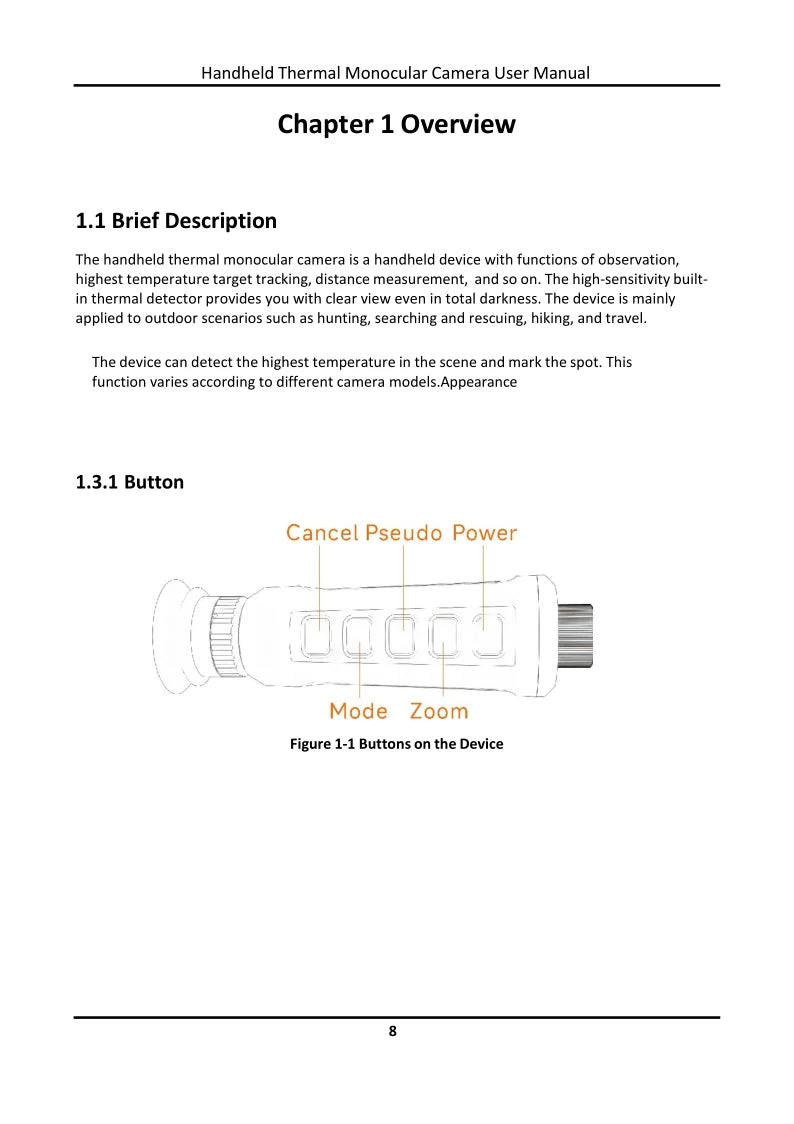 Handheld Thermal Monocular Camera User Manual

Chapter 1 Overview

1.1 Brief Description

The handheld thermal monocular camera is a handheld device with functions of observation, highest temperature target tracking, distance measurement, and so on. The high-sensitivity built-in thermal detector provides you with clear view even in total darkness. The device is mainly applied to outdoor scenarios such as hunting, searching and rescuing, hiking, and travel.

The device can detect the highest temperature in the scene and mark the spot. This function varies according to different camera models.Appearance

1.3.1 Button

Cancel Pseudo Power

Mode Zoom

Figure 1-1 Buttons on the Device

8